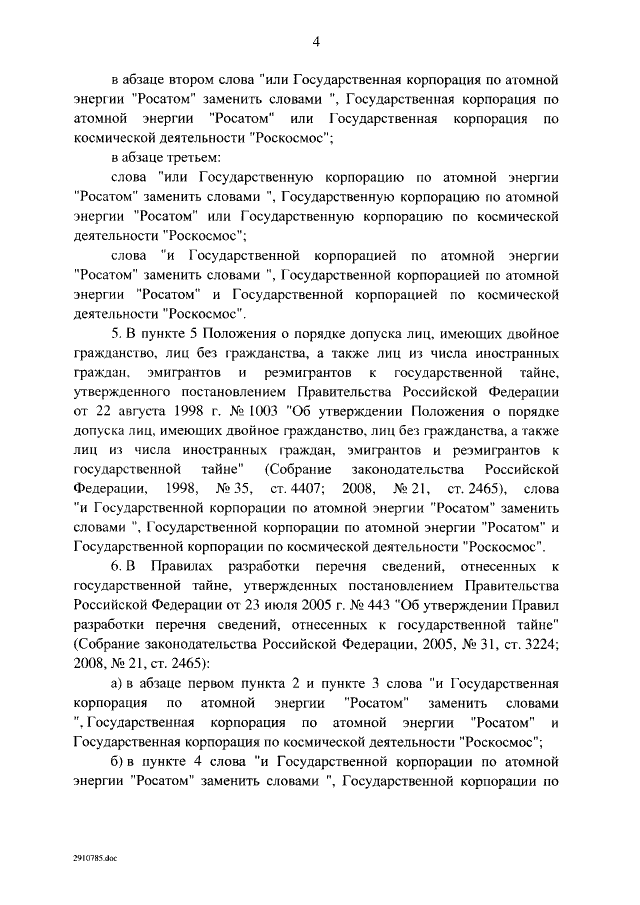 4

в абзаце втором слова "или Государственная корпорация по атомной энергии "Росатом" заменить словами ", Государственная корпорация по атомной энергии "Росатом" или Государственная корпорация по космической деятельности "Роскосмос";

в абзаце третьем:

слова "или Государственную корпорацию по атомной энергии "Росатом" заменить словами ", Государственную корпорацию по атомной энергии "Росатом" или Государственную корпорацию по космической деятельности "Роскосмос";

слова "и Государственной корпорацией по атомной энергии "Росатом" заменить словами ", Государственной корпорацией по атомной энергии "Росатом" и Государственной корпорацией по космической деятельности "Роскосмос".

5. В пункте 5 Положения о порядке допуска лиц, имеющих двойное гражданство, лиц без гражданства, а также лиц из числа иностранных граждан, эмигрантов и реэмигрантов к государственной тайне, утвержденного постановлением Правительства Российской Федерации от 22 августа 1998 г. № 1003 "Об утверждении Положения о порядке допуска лиц, имеющих двойное гражданство, лиц без гражданства, а также лиц из числа иностранных граждан, эмигрантов и реэмигрантов к государственной тайне" (Собрание законодательства Российской Федерации, 1998, № 35, ст. 4407; 2008, № 21, ст. 2465), слова "и Государственной корпорации по атомной энергии "Росатом" заменить словами ", Государственной корпорации по атомной энергии "Росатом" и Государственной корпорации по космической деятельности "Роскосмос".

6. В Правилах разработки перечня сведений, отнесенных к государственной тайне, утвержденных постановлением Правительства Российской Федерации от 23 июля 2005 г. № 443 "Об утверждении Правил разработки перечня сведений, отнесенных к государственной тайне" (Собрание законодательства Российской Федерации, 2005, № 31, ст. 3224; 2008, № 21, ст. 2465):

а) в абзаце первом пункта 2 и пункте 3 слова "и Государственная корпорация по атомной энергии "Росатом" заменить словами ", Государственная корпорация по атомной энергии "Росатом" и Государственная корпорация по космической деятельности "Роскосмос";

б) в пункте 4 слова "и Государственной корпорации по атомной энергии "Росатом" заменить словами ", Государственной корпорации по

2910785.doc